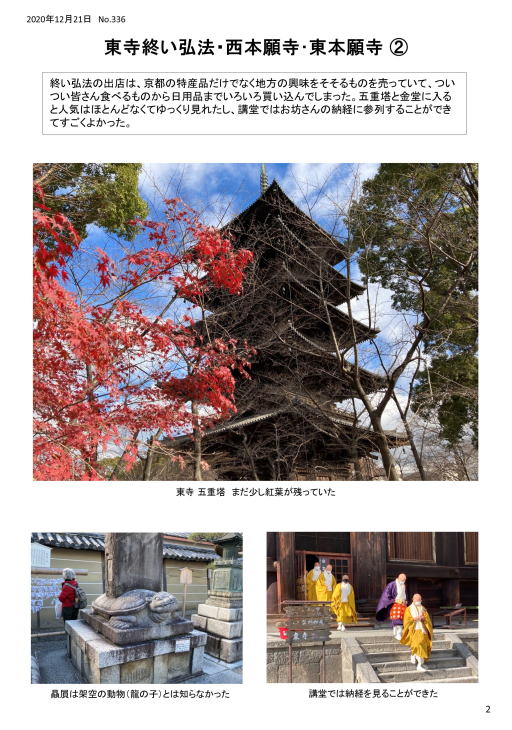 2020年12月21日　No.336

東寺終い弘法･西本願寺･東本願寺 ②

終い弘法の出店は、京都の特産品だけでなく地方の興味をそそるものを売っていて、ついつい皆さん食べるものから日用品までいろいろ買い込んでしまった。五重塔と金堂に入ると人気はほとんどなくてゆっくり見れたし、講堂ではお坊さんの納経に参列することができてすごくよかった。

東寺 五重塔　まだ少し紅葉が残っていた

贔屓は架空の動物（龍の子）とは知らなかった

講堂では納経を見ることができた

2